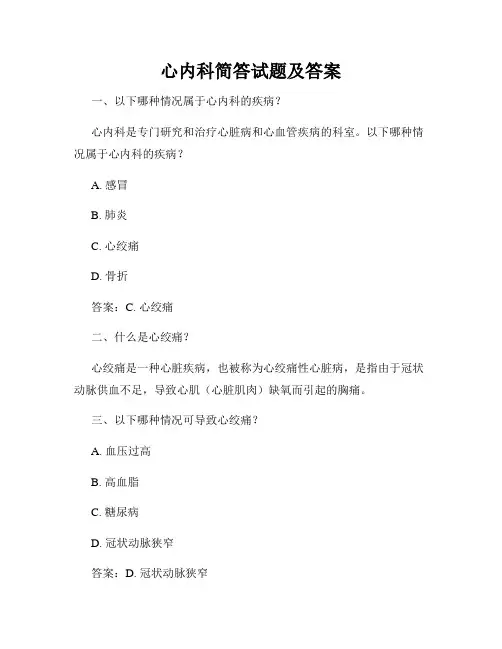 心内科简答试题及答案

一、以下哪种情况属于心内科的疾病？

心内科是专门研究和治疗心脏病和心血管疾病的科室。以下哪种情况属于心内科的疾病？

A. 感冒

B. 肺炎

C. 心绞痛

D. 骨折

答案：C. 心绞痛

二、什么是心绞痛？

心绞痛是一种心脏疾病，也被称为心绞痛性心脏病，是指由于冠状动脉供血不足，导致心肌（心脏肌肉）缺氧而引起的胸痛。

三、以下哪种情况可导致心绞痛？

A. 血压过高

B. 高血脂

C. 糖尿病

D. 冠状动脉狭窄

答案：D. 冠状动脉狭窄